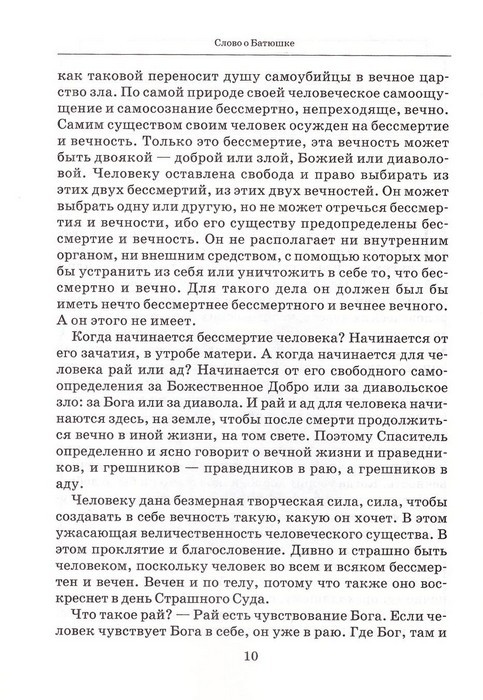 Слово о Батюшке

как таковой переносит душу самоубийцы в вечное царство зла. По самой природе своей человеческое самоощущение и самосознание бессмертно, непреходяще, вечно. Самим существом своим человек осужден на бессмертие и вечность. Только это бессмертие, эта вечность может быть двоякой — доброй или злой, Божией или диаволовой. Человеку оставлена свобода и право выбирать из этих двух бессмертий, из этих двух вечностей. Он может выбрать одну или другую, но не может отречься бессмертия и вечности, ибо его существу предопределены бессмертие и вечность. Он не располагает ни внутренним органом, ни внешним средством, с помощью которых мог бы устранить из себя или уничтожить в себе то, что бессмертно и вечно. Для такого дела он должен был бы иметь нечто бессмертнее бессмертного и вечнее вечного. А он этого не имеет.

Когда начинается бессмертие человека? Начинается от его зачатия, в утробе матери. А когда начинается для человека рай или ад? Начинается от его свободного самоопределения за Божественное Добро или за диавольское зло: за Бога или за диавола. И рай и ад для человека начинаются здесь, на земле, чтобы после смерти продолжиться вечно в иной жизни, на том свете. Поэтому Спаситель определенно и ясно говорит о вечной жизни и праведников, и грешников — праведников в раю, а грешников в аду.

Человеку дана безмерная творческая сила, сила, чтобы создавать в себе вечность такую, какую он хочет. В этом ужасающая величественность человеческого существа. В этом проклятие и благословение. Дивно и страшно быть человеком, поскольку человек во всем и всяком бессмертен и вечен. Вечен и по телу, потому что также оно воскреснет в день Страшного Суда.

Что такое рай? — Рай есть чувствование Бога. Если человек чувствует Бога в себе, он уже в раю. Где Бог, там и

10